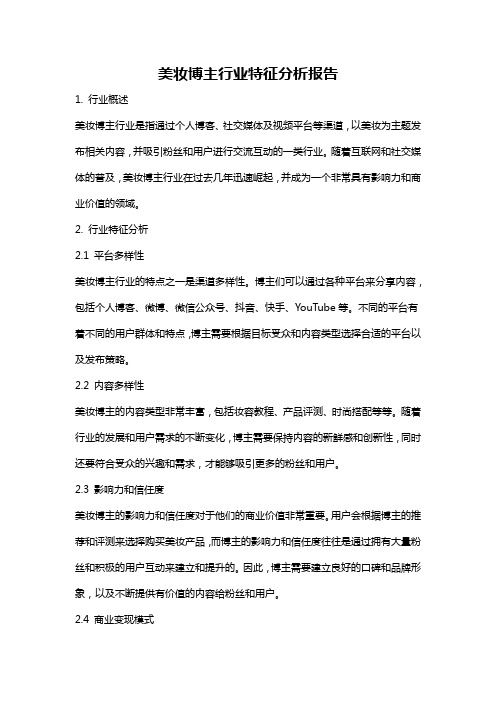 美妆博主行业特征分析报告

1. 行业概述

美妆博主行业是指通过个人博客、社交媒体及视频平台等渠道，以美妆为主题发布相关内容，并吸引粉丝和用户进行交流互动的一类行业。随着互联网和社交媒体的普及，美妆博主行业在过去几年迅速崛起，并成为一个非常具有影响力和商业价值的领域。

2. 行业特征分析

2.1 平台多样性

美妆博主行业的特点之一是渠道多样性。博主们可以通过各种平台来分享内容，包括个人博客、微博、微信公众号、抖音、快手、YouTube 等。不同的平台有着不同的用户群体和特点，博主需要根据目标受众和内容类型选择合适的平台以及发布策略。

2.2 内容多样性

美妆博主的内容类型非常丰富，包括妆容教程、产品评测、时尚搭配等等。随着行业的发展和用户需求的不断变化，博主需要保持内容的新鲜感和创新性，同时还要符合受众的兴趣和需求，才能够吸引更多的粉丝和用户。

2.3 影响力和信任度

美妆博主的影响力和信任度对于他们的商业价值非常重要。用户会根据博主的推荐和评测来选择购买美妆产品，而博主的影响力和信任度往往是通过拥有大量粉丝和积极的用户互动来建立和提升的。因此，博主需要建立良好的口碑和品牌形象，以及不断提供有价值的内容给粉丝和用户。

2.4 商业变现模式